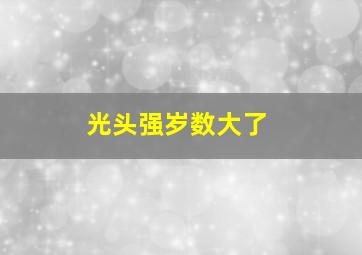 光头强岁数大了